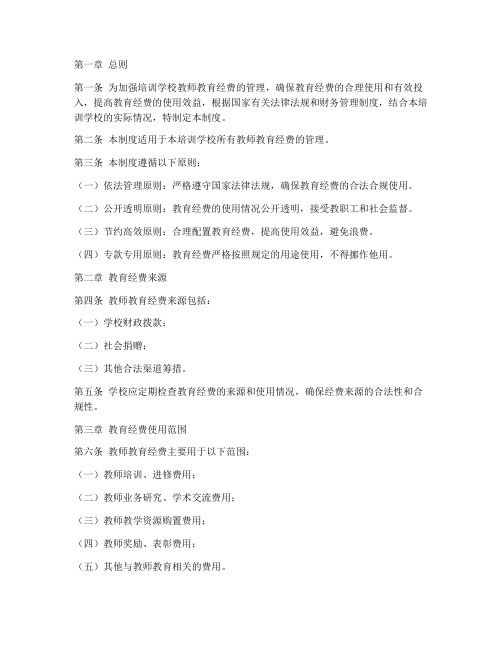 第一章 总则

第一条 为加强培训学校教师教育经费的管理，确保教育经费的合理使用和有效投入，提高教育经费的使用效益，根据国家有关法律法规和财务管理制度，结合本培训学校的实际情况，特制定本制度。

第二条 本制度适用于本培训学校所有教师教育经费的管理。

第三条 本制度遵循以下原则：

（一）依法管理原则：严格遵守国家法律法规，确保教育经费的合法合规使用。

（二）公开透明原则：教育经费的使用情况公开透明，接受教职工和社会监督。

（三）节约高效原则：合理配置教育经费，提高使用效益，避免浪费。

（四）专款专用原则：教育经费严格按照规定的用途使用，不得挪作他用。

第二章 教育经费来源

第四条 教师教育经费来源包括：

（一）学校财政拨款；

（二）社会捐赠；

（三）其他合法渠道筹措。

第五条 学校应定期检查教育经费的来源和使用情况，确保经费来源的合法性和合规性。

第三章 教育经费使用范围

第六条 教师教育经费主要用于以下范围：

（一）教师培训、进修费用；

（二）教师业务研究、学术交流费用；

（三）教师教学资源购置费用；

（四）教师奖励、表彰费用；

（五）其他与教师教育相关的费用。